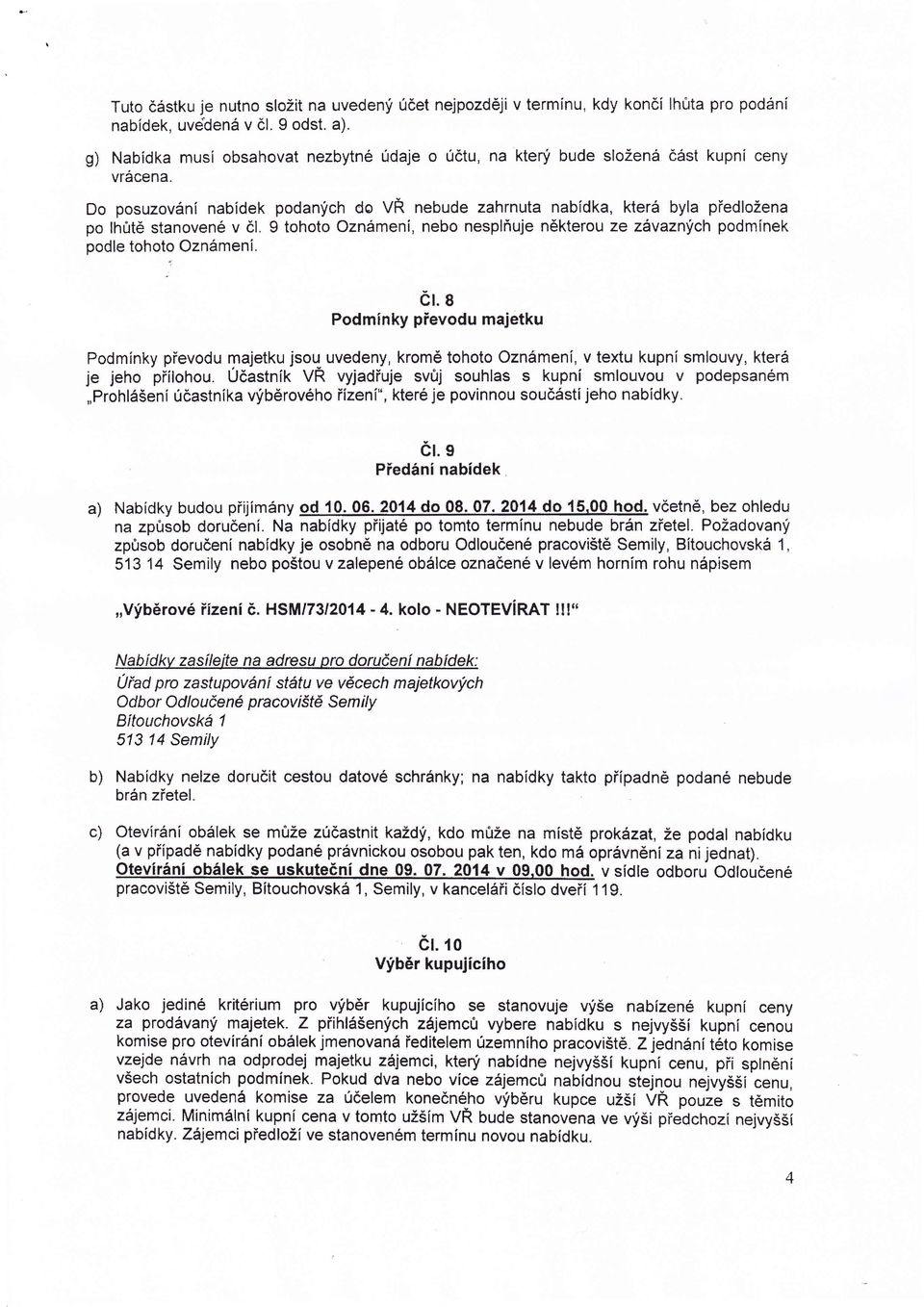 Tuto částku je nutno složit na uvedený účet nejpozději v termínu, kdy končí lhůta pro podání nabídek, uvedená v čl. 9 odst. a).

g) Nabídka musí obsahovat nezbytné údaje o účtu, na který bude složená část kupní ceny vrácena.

Do posuzování nabídek podaných do VŘ nebude zahrnuta nabídka, která byla předložena po lhůtě stanovené v čl. 9 tohoto Oznámení, nebo nesplňuje některou ze závazných podmínek podle tohoto Oznámení.

Čl. 8
Podmínky převodu majetku

Podmínky převodu majetku jsou uvedeny, kromě tohoto Oznámení, v textu kupní smlouvy, která je jeho přílohou. Účastník VŘ vyjadřuje svůj souhlas s kupní smlouvou v podepsaném „Prohlášení účastníka výběrového řízení", které je povinnou součástí jeho nabídky.

Čl. 9
Předání nabídek

a) Nabídky budou přijímány od 10. 06. 2014 do 08. 07. 2014 do 15,00 hod. včetně, bez ohledu na způsob doručení. Na nabídky přijaté po tomto termínu nebude brán zřetel. Požadovaný způsob doručení nabídky je osobně na odboru Odloučené pracoviště Semily, Bítouchovská 1, 513 14 Semily nebo poštou v zalepené obálce označené v levém horním rohu nápisem

„Výběrové řízení č. HSM/73/2014 - 4. kolo - NEOTEVÍRAT !!!"

Nabídky zasílejte na adresu pro doručení nabídek:
Úřad pro zastupování státu ve věcech majetkových
Odbor Odloučené pracoviště Semily
Bítouchovská 1
513 14 Semily

b) Nabídky nelze doručit cestou datové schránky; na nabídky takto případně podané nebude brán zřetel.

c) Otevírání obálek se může zúčastnit každý, kdo může na místě prokázat, že podal nabídku (a v případě nabídky podané právnickou osobou pak ten, kdo má oprávnění za ni jednat). Otevírání obálek se uskuteční dne 09. 07. 2014 v 09,00 hod. v sídle odboru Odloučené pracoviště Semily, Bítouchovská 1, Semily, v kanceláři číslo dveří 119.

Čl. 10
Výběr kupujícího

a) Jako jediné kritérium pro výběr kupujícího se stanovuje výše nabízené kupní ceny za prodávaný majetek. Z přihlášených zájemců vybere nabídku s nejvyšší kupní cenou komise pro otevírání obálek jmenovaná ředitelem územního pracoviště. Z jednání této komise vzejde návrh na odprodej majetku zájemci, který nabídne nejvyšší kupní cenu, při splnění všech ostatních podmínek. Pokud dva nebo více zájemců nabídnou stejnou nejvyšší cenu, provede uvedená komise za účelem konečného výběru kupce užší VŘ pouze s těmito zájemci. Minimální kupní cena v tomto užším VŘ bude stanovena ve výši předchozí nejvyšší nabídky. Zájemci předloží ve stanoveném termínu novou nabídku.

4